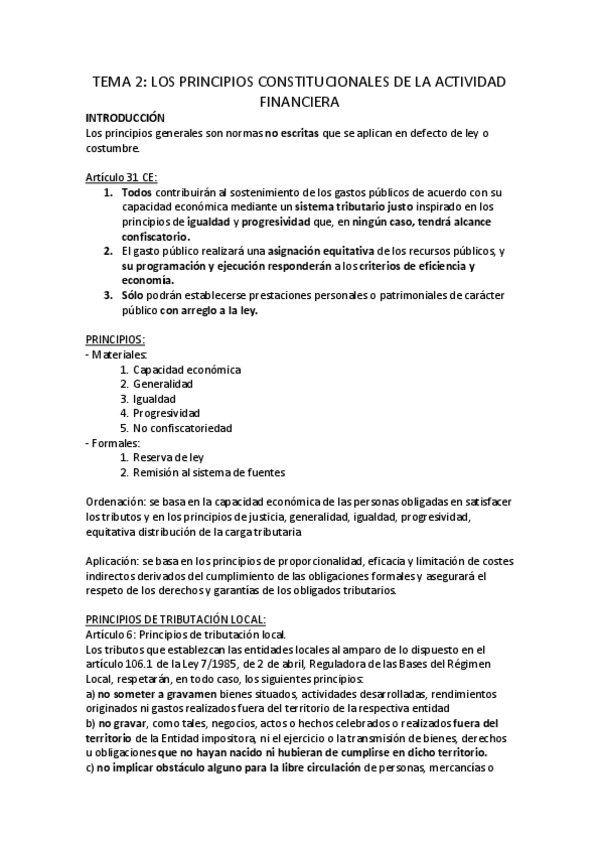 TEMA 2: LOS PRINCIPIOS CONSTITUCIONALES DE LA ACTIVIDAD FINANCIERA

INTRODUCCIÓN
Los principios generales son normas no escritas que se aplican en defecto de ley o costumbre.

Artículo 31 CE:
1. Todos contribuirán al sostenimiento de los gastos públicos de acuerdo con su capacidad económica mediante un sistema tributario justo inspirado en los principios de igualdad y progresividad que, en ningún caso, tendrá alcance confiscatorio.
2. El gasto público realizará una asignación equitativa de los recursos públicos, y su programación y ejecución responderán a los criterios de eficiencia y economía.
3. Sólo podrán establecerse prestaciones personales o patrimoniales de carácter público con arreglo a la ley.

PRINCIPIOS:
- Materiales:
1. Capacidad económica
2. Generalidad
3. Igualdad
4. Progresividad
5. No confiscatoriedad
- Formales:
1. Reserva de ley
2. Remisión al sistema de fuentes

Ordenación: se basa en la capacidad económica de las personas obligadas en satisfacer los tributos y en los principios de justicia, generalidad, igualdad, progresividad, equitativa distribución de la carga tributaria

Aplicación: se basa en los principios de proporcionalidad, eficacia y limitación de costes indirectos derivados del cumplimiento de las obligaciones formales y asegurará el respeto de los derechos y garantías de los obligados tributarios.

PRINCIPIOS DE TRIBUTACIÓN LOCAL:
Artículo 6: Principios de tributación local.
Los tributos que establezcan las entidades locales al amparo de lo dispuesto en el artículo 106.1 de la Ley 7/1985, de 2 de abril, Reguladora de las Bases del Régimen Local, respetarán, en todo caso, los siguientes principios:
a) no someter a gravamen bienes situados, actividades desarrolladas, rendimientos originados ni gastos realizados fuera del territorio de la respectiva entidad
b) no gravar, como tales, negocios, actos o hechos celebrados o realizados fuera del territorio de la Entidad impositora, ni el ejercicio o la transmisión de bienes, derechos u obligaciones que no hayan nacido ni hubieran de cumplirse en dicho territorio.
c) no implicar obstáculo alguno para la libre circulación de personas, mercancías o